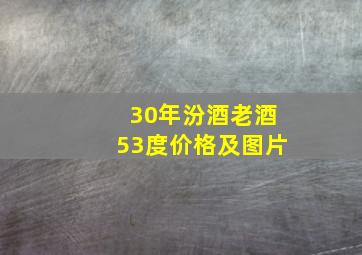 30年汾酒老酒
53度价格及图片